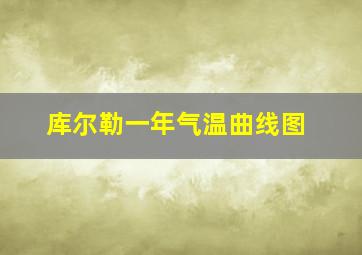 库尔勒一年气温曲线图